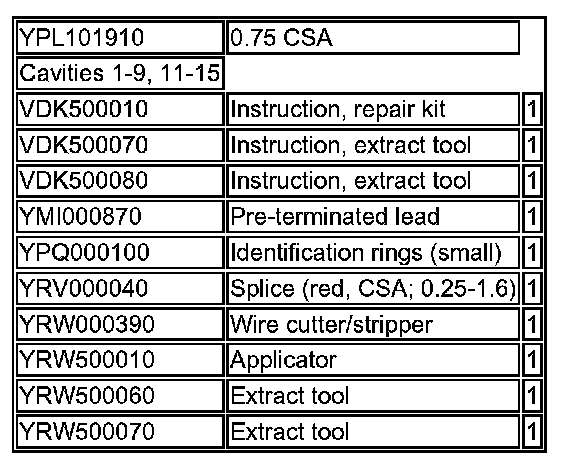 | YPL101910 | 0.75 CSA | |
|---|---|---|
| Cavities 1-9, 11-15 | | |
| VDK500010 | Instruction, repair kit | 1 |
| VDK500070 | Instruction, extract tool | 1 |
| VDK500080 | Instruction, extract tool | 1 |
| YMI000870 | Pre-terminated lead | 1 |
| YPQ000100 | Identification rings (small) | 1 |
| YRV000040 | Splice (red, CSA; 0.25-1.6) | 1 |
| YRW000390 | Wire cutter/stripper | 1 |
| YRW500010 | Applicator | 1 |
| YRW500060 | Extract tool | 1 |
| YRW500070 | Extract tool | 1 |